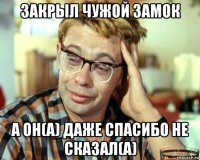 ЗАКРЫЛ ЧУЖОЙ ЗАМОК

А ОН(А) ДАЖЕ СПАСИБО НЕ СКАЗАЛ(А)